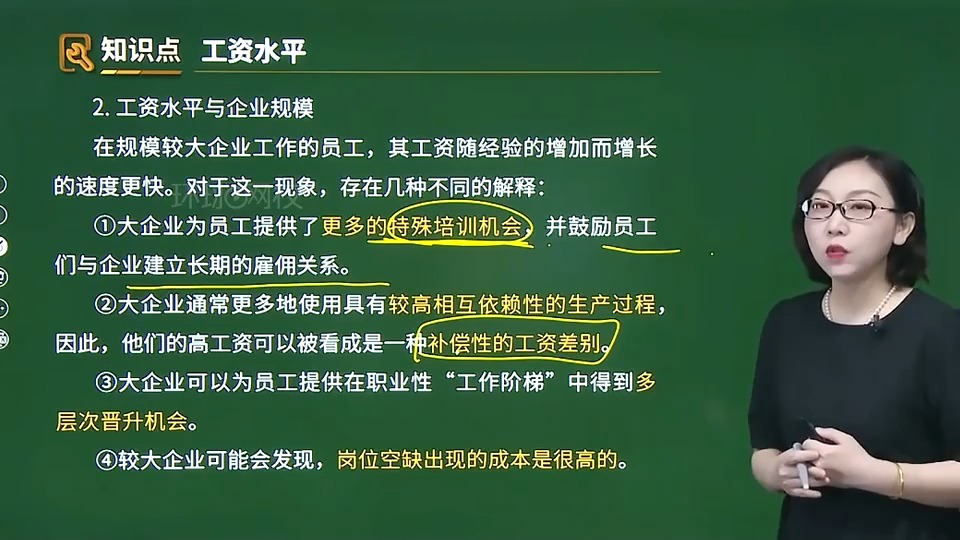 知识点 工资水平

2. 工资水平与企业规模

在规模较大企业工作的员工，其工资随经验的增加而增长的速度更快。对于这一现象，存在几种不同的解释：

①大企业为员工提供了更多的特殊培训机会，并鼓励员工们与企业建立长期的雇佣关系。

②大企业通常更多地使用具有较高相互依赖性的生产过程，因此，他们的高工资可以被看成是一种补偿性的工资差别。

③大企业可以为员工提供在职业性“工作阶梯”中得到多层次晋升机会。

④较大企业可能会发现，岗位空缺出现的成本是很高的。

环球网校